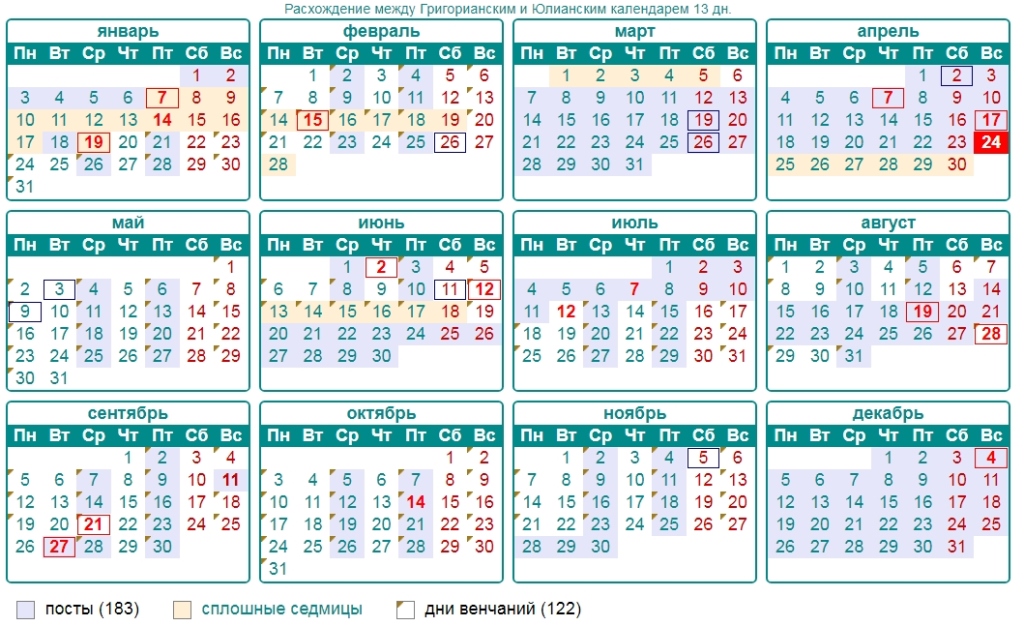 Расхождение между Григорианским и Юлианским календарем 13 дн.

январь
| Пн | Вт | Ср | Чт | Пт | Сб | Вс |
|---|---|---|---|---|---|---|
| | | | | | 1 | 2 |
| 3 | 4 | 5 | 6 | 7 | 8 | 9 |
| 10 | 11 | 12 | 13 | 14 | 15 | 16 |
| 17 | 18 | 19 | 20 | 21 | 22 | 23 |
| 24 | 25 | 26 | 27 | 28 | 29 | 30 |
| 31 | | | | | | |

февраль
| Пн | Вт | Ср | Чт | Пт | Сб | Вс |
|---|---|---|---|---|---|---|
| | 1 | 2 | 3 | 4 | 5 | 6 |
| 7 | 8 | 9 | 10 | 11 | 12 | 13 |
| 14 | 15 | 16 | 17 | 18 | 19 | 20 |
| 21 | 22 | 23 | 24 | 25 | 26 | 27 |
| 28 | | | | | | |

март
| Пн | Вт | Ср | Чт | Пт | Сб | Вс |
|---|---|---|---|---|---|---|
| | 1 | 2 | 3 | 4 | 5 | 6 |
| 7 | 8 | 9 | 10 | 11 | 12 | 13 |
| 14 | 15 | 16 | 17 | 18 | 19 | 20 |
| 21 | 22 | 23 | 24 | 25 | 26 | 27 |
| 28 | 29 | 30 | 31 | | | |

апрель
| Пн | Вт | Ср | Чт | Пт | Сб | Вс |
|---|---|---|---|---|---|---|
| | | | | 1 | 2 | 3 |
| 4 | 5 | 6 | 7 | 8 | 9 | 10 |
| 11 | 12 | 13 | 14 | 15 | 16 | 17 |
| 18 | 19 | 20 | 21 | 22 | 23 | 24 |
| 25 | 26 | 27 | 28 | 29 | 30 | |

май
| Пн | Вт | Ср | Чт | Пт | Сб | Вс |
|---|---|---|---|---|---|---|
| | | | | | | 1 |
| 2 | 3 | 4 | 5 | 6 | 7 | 8 |
| 9 | 10 | 11 | 12 | 13 | 14 | 15 |
| 16 | 17 | 18 | 19 | 20 | 21 | 22 |
| 23 | 24 | 25 | 26 | 27 | 28 | 29 |
| 30 | 31 | | | | | |

июнь
| Пн | Вт | Ср | Чт | Пт | Сб | Вс |
|---|---|---|---|---|---|---|
| | | 1 | 2 | 3 | 4 | 5 |
| 6 | 7 | 8 | 9 | 10 | 11 | 12 |
| 13 | 14 | 15 | 16 | 17 | 18 | 19 |
| 20 | 21 | 22 | 23 | 24 | 25 | 26 |
| 27 | 28 | 29 | 30 | | | |

июль
| Пн | Вт | Ср | Чт | Пт | Сб | Вс |
|---|---|---|---|---|---|---|
| | | | | 1 | 2 | 3 |
| 4 | 5 | 6 | 7 | 8 | 9 | 10 |
| 11 | 12 | 13 | 14 | 15 | 16 | 17 |
| 18 | 19 | 20 | 21 | 22 | 23 | 24 |
| 25 | 26 | 27 | 28 | 29 | 30 | 31 |

август
| Пн | Вт | Ср | Чт | Пт | Сб | Вс |
|---|---|---|---|---|---|---|
| 1 | 2 | 3 | 4 | 5 | 6 | 7 |
| 8 | 9 | 10 | 11 | 12 | 13 | 14 |
| 15 | 16 | 17 | 18 | 19 | 20 | 21 |
| 22 | 23 | 24 | 25 | 26 | 27 | 28 |
| 29 | 30 | 31 | | | | |

сентябрь
| Пн | Вт | Ср | Чт | Пт | Сб | Вс |
|---|---|---|---|---|---|---|
| | | | 1 | 2 | 3 | 4 |
| 5 | 6 | 7 | 8 | 9 | 10 | 11 |
| 12 | 13 | 14 | 15 | 16 | 17 | 18 |
| 19 | 20 | 21 | 22 | 23 | 24 | 25 |
| 26 | 27 | 28 | 29 | 30 | | |

октябрь
| Пн | Вт | Ср | Чт | Пт | Сб | Вс |
|---|---|---|---|---|---|---|
| | | | | | 1 | 2 |
| 3 | 4 | 5 | 6 | 7 | 8 | 9 |
| 10 | 11 | 12 | 13 | 14 | 15 | 16 |
| 17 | 18 | 19 | 20 | 21 | 22 | 23 |
| 24 | 25 | 26 | 27 | 28 | 29 | 30 |
| 31 | | | | | | |

ноябрь
| Пн | Вт | Ср | Чт | Пт | Сб | Вс |
|---|---|---|---|---|---|---|
| | 1 | 2 | 3 | 4 | 5 | 6 |
| 7 | 8 | 9 | 10 | 11 | 12 | 13 |
| 14 | 15 | 16 | 17 | 18 | 19 | 20 |
| 21 | 22 | 23 | 24 | 25 | 26 | 27 |
| 28 | 29 | 30 | | | | |

декабрь
| Пн | Вт | Ср | Чт | Пт | Сб | Вс |
|---|---|---|---|---|---|---|
| | | | 1 | 2 | 3 | 4 |
| 5 | 6 | 7 | 8 | 9 | 10 | 11 |
| 12 | 13 | 14 | 15 | 16 | 17 | 18 |
| 19 | 20 | 21 | 22 | 23 | 24 | 25 |
| 26 | 27 | 28 | 29 | 30 | 31 | |

посты (183) сплошные седмицы дни венчаний (122)